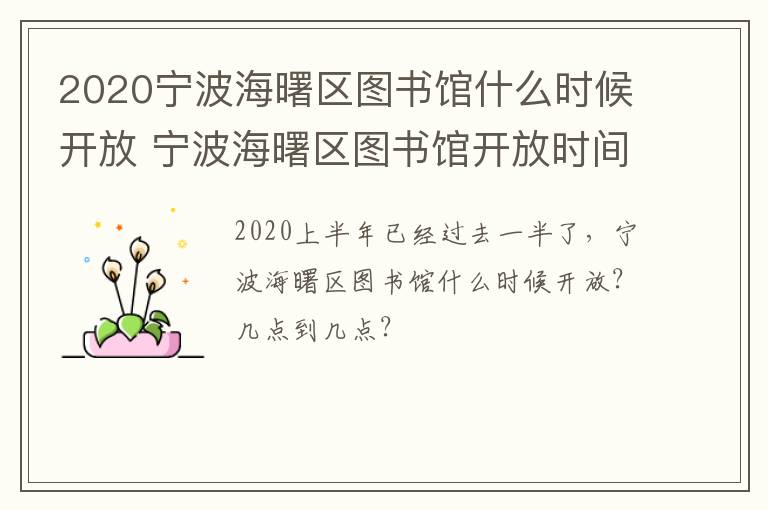 2020宁波海曙区图书馆什么时候开放 宁波海曙区图书馆开放时间

2020上半年已经过去一半了，宁波海曙区图书馆什么时候开放？几点到几点？